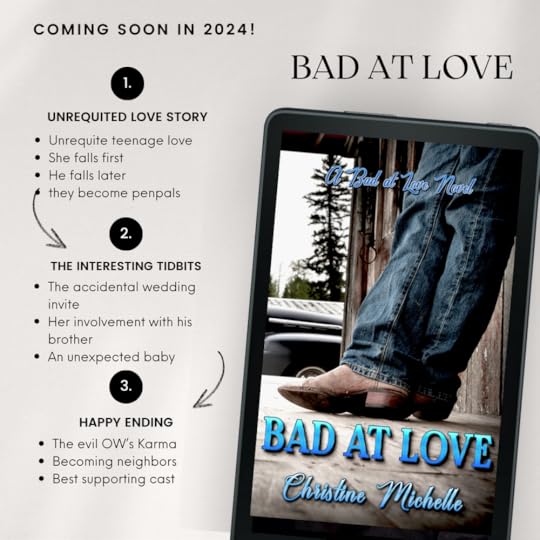 COMING SOON IN 2024!

BAD AT LOVE

1.

UNREQUITED LOVE STORY

- Unrequite teenage love
- She falls first
- He falls later
- they become penpals

2.

THE INTERESTING TIDBITS

- The accidental wedding invite
- Her involvement with his brother
- An unexpected baby

3.

HAPPY ENDING

- The evil OW's Karma
- Becoming neighbors
- Best supporting cast

A Bad at Love Novel

BAD AT LOVE

Christine Michelle